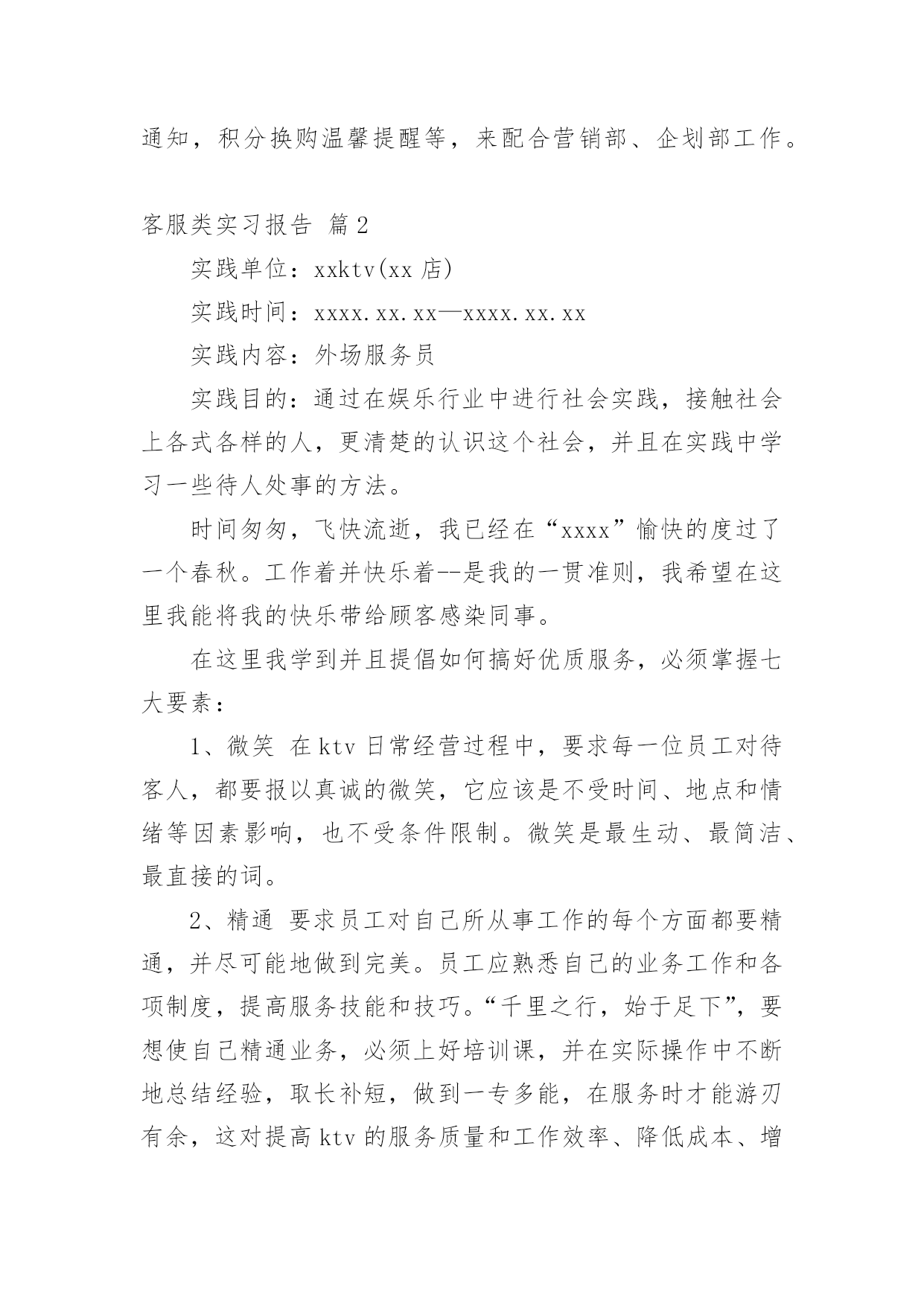 通知，积分换购温馨提醒等，来配合营销部、企划部工作。

客服类实习报告 篇2

实践单位：xxktv(xx店)

实践时间：xxxx.xx.xx—xxxx.xx.xx

实践内容：外场服务员

实践目的：通过在娱乐行业中进行社会实践，接触社会上各式各样的人，更清楚的认识这个社会，并且在实践中学习一些待人处事的方法。

时间匆匆，飞快流逝，我已经在“xxxx”愉快的度过了一个春秋。工作着并快乐着--是我的一贯准则，我希望在这里我能将我的快乐带给顾客感染同事。

在这里我学到并且提倡如何搞好优质服务，必须掌握七大要素：

1、微笑 在ktv日常经营过程中，要求每一位员工对待客人，都要报以真诚的微笑，它应该是不受时间、地点和情绪等因素影响，也不受条件限制。微笑是最生动、最简洁、最直接的词。

2、精通 要求员工对自己所从事工作的每个方面都要精通，并尽可能地做到完美。员工应熟悉自己的业务工作和各项制度，提高服务技能和技巧。“千里之行，始于足下”，要想使自己精通业务，必须上好培训课，并在实际操作中不断地总结经验，取长补短，做到一专多能，在服务时才能游刃有余，这对提高ktv的服务质量和工作效率、降低成本、增